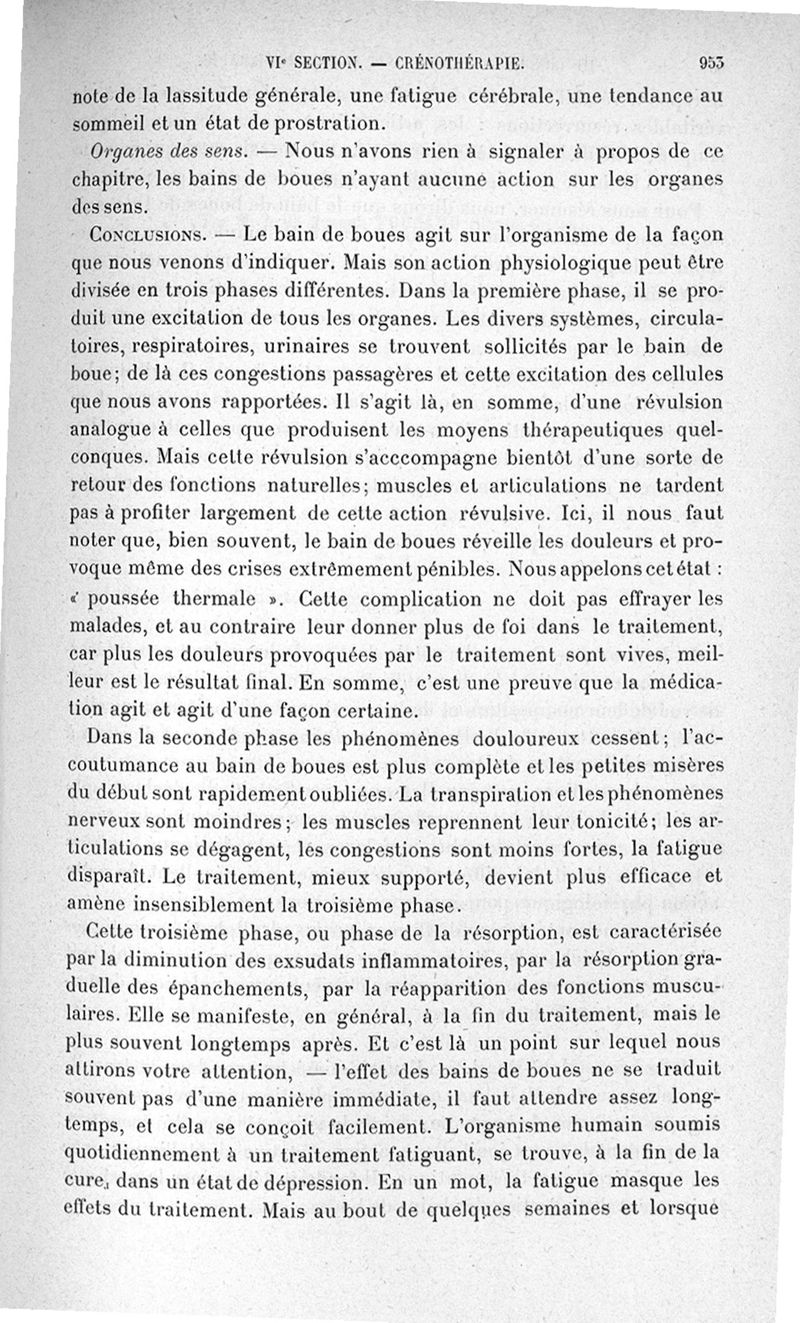 VIe SECTION. — CRÉNOTHÉRAPIE. 953

note de la lassitude générale, une fatigue cérébrale, une tendance au sommeil et un état de prostration.

Organes des sens. — Nous n'avons rien à signaler à propos de ce chapitre, les bains de boues n'ayant aucune action sur les organes des sens.

Conclusions. — Le bain de boues agit sur l'organisme de la façon que nous venons d'indiquer. Mais son action physiologique peut être divisée en trois phases différentes. Dans la première phase, il se produit une excitation de tous les organes. Les divers systèmes, circulatoires, respiratoires, urinaires se trouvent sollicités par le bain de boue; de là ces congestions passagères et cette excitation des cellules que nous avons rapportées. Il s'agit là, en somme, d'une révulsion analogue à celles que produisent les moyens thérapeutiques quelconques. Mais cette révulsion s'acccompagne bientôt d'une sorte de retour des fonctions naturelles; muscles et articulations ne tardent pas à profiter largement de cette action révulsive. Ici, il nous faut noter que, bien souvent, le bain de boues réveille les douleurs et provoque même des crises extrêmement pénibles. Nous appelons cet état : « poussée thermale ». Cette complication ne doit pas effrayer les malades, et au contraire leur donner plus de foi dans le traitement, car plus les douleurs provoquées par le traitement sont vives, meilleur est le résultat final. En somme, c'est une preuve que la médication agit et agit d'une façon certaine.

Dans la seconde phase les phénomènes douloureux cessent; l'accoutumance au bain de boues est plus complète et les petites misères du début sont rapidement oubliées. La transpiration et les phénomènes nerveux sont moindres; les muscles reprennent leur tonicité; les articulations se dégagent, les congestions sont moins fortes, la fatigue disparaît. Le traitement, mieux supporté, devient plus efficace et amène insensiblement la troisième phase.

Cette troisième phase, ou phase de la résorption, est caractérisée par la diminution des exsudats inflammatoires, par la résorption graduelle des épanchements, par la réapparition des fonctions musculaires. Elle se manifeste, en général, à la fin du traitement, mais le plus souvent longtemps après. Et c'est là un point sur lequel nous attirons votre attention, — l'effet des bains de boues ne se traduit souvent pas d'une manière immédiate, il faut attendre assez longtemps, et cela se conçoit facilement. L'organisme humain soumis quotidiennement à un traitement fatiguant, se trouve, à la fin de la cure, dans un état de dépression. En un mot, la fatigue masque les effets du traitement. Mais au bout de quelques semaines et lorsque